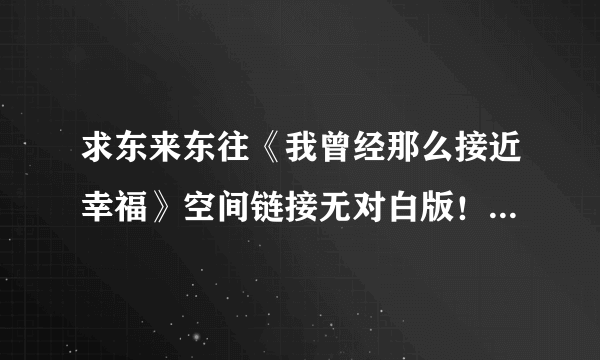 求东来东往《我曾经那么接近幸福》空间链接无对白版！...